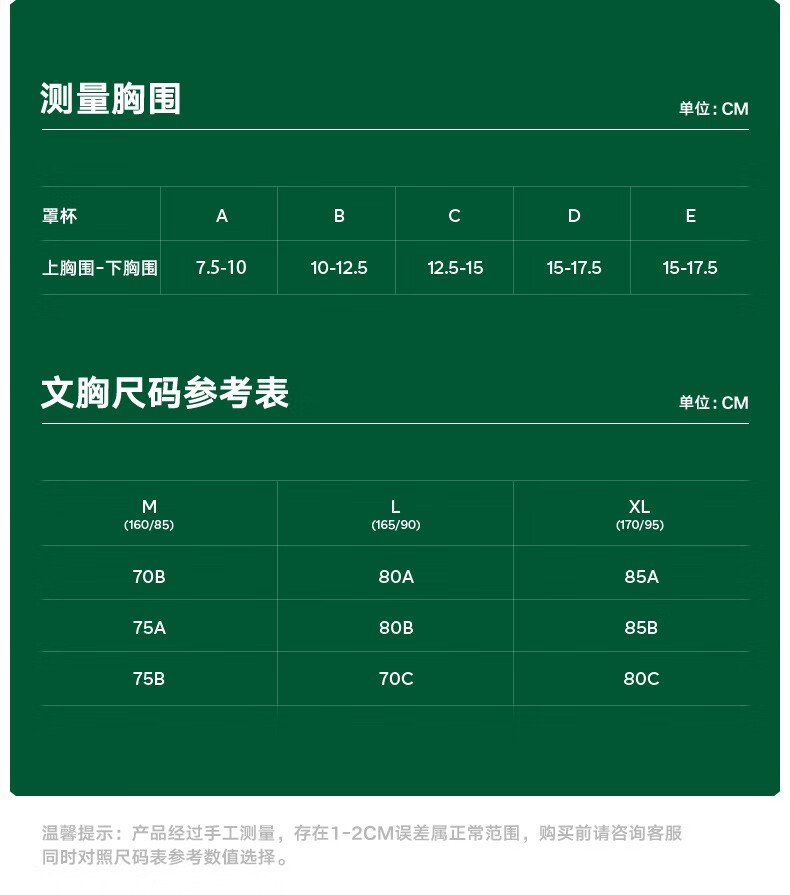 测量胸围

单位：CM

| 罩杯 | A | B | C | D | E |
|---|---|---|---|---|---|
| 上胸围-下胸围 | 7.5-10 | 10-12.5 | 12.5-15 | 15-17.5 | 15-17.5 |

文胸尺码参考表

单位：CM

| M (160/85) | L (165/90) | XL (170/95) |
|---|---|---|
| 70B | 80A | 85A |
| 75A | 80B | 85B |
| 75B | 70C | 80C |

温馨提示：产品经过手工测量，存在1-2CM误差属正常范围，购买前请咨询客服同时对照尺码表参考数值选择。